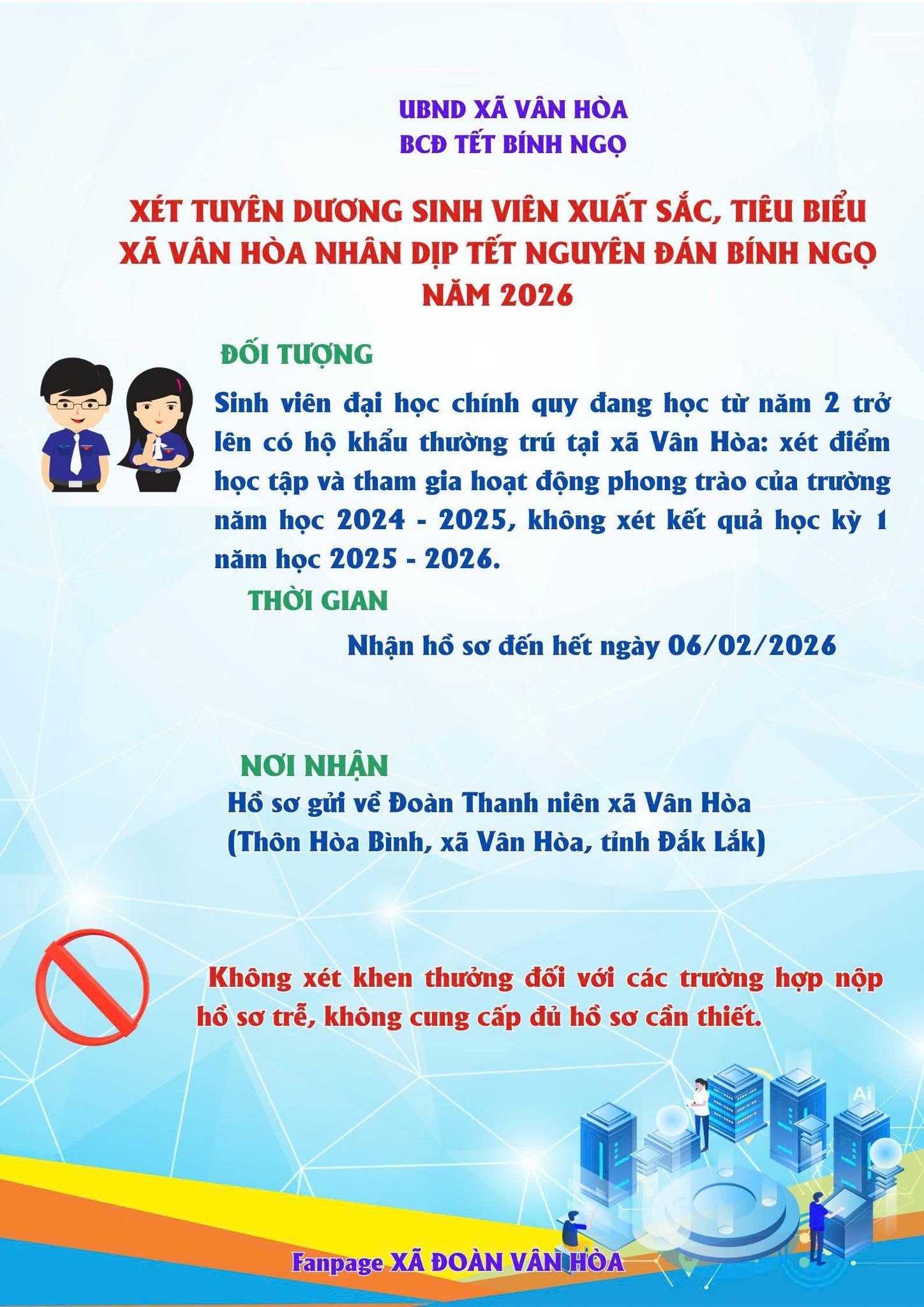 UBND XÃ VÂN HÒA
BCĐ TẾT BÍNH NGỌ

XÉT TUYÊN DƯƠNG SINH VIÊN XUẤT SẮC, TIÊU BIỂU XÃ VÂN HÒA NHÂN DỊP TẾT NGUYÊN ĐÁN BÍNH NGỌ NĂM 2026

ĐỐI TƯỢNG

Sinh viên đại học chính quy đang học từ năm 2 trở lên có hộ khẩu thường trú tại xã Vân Hòa: xét điểm học tập và tham gia hoạt động phong trào của trường năm học 2024 - 2025, không xét kết quả học kỳ 1 năm học 2025 - 2026.

THỜI GIAN

Nhận hồ sơ đến hết ngày 06/02/2026

NƠI NHẬN

Hồ sơ gửi về Đoàn Thanh niên xã Vân Hòa
(Thôn Hòa Bình, xã Vân Hòa, tỉnh Đắk Lắk)

Không xét khen thưởng đối với các trường hợp nộp hồ sơ trễ, không cung cấp đủ hồ sơ cần thiết.

Ai

Fanpage XÃ ĐOÀN VÂN HÒA